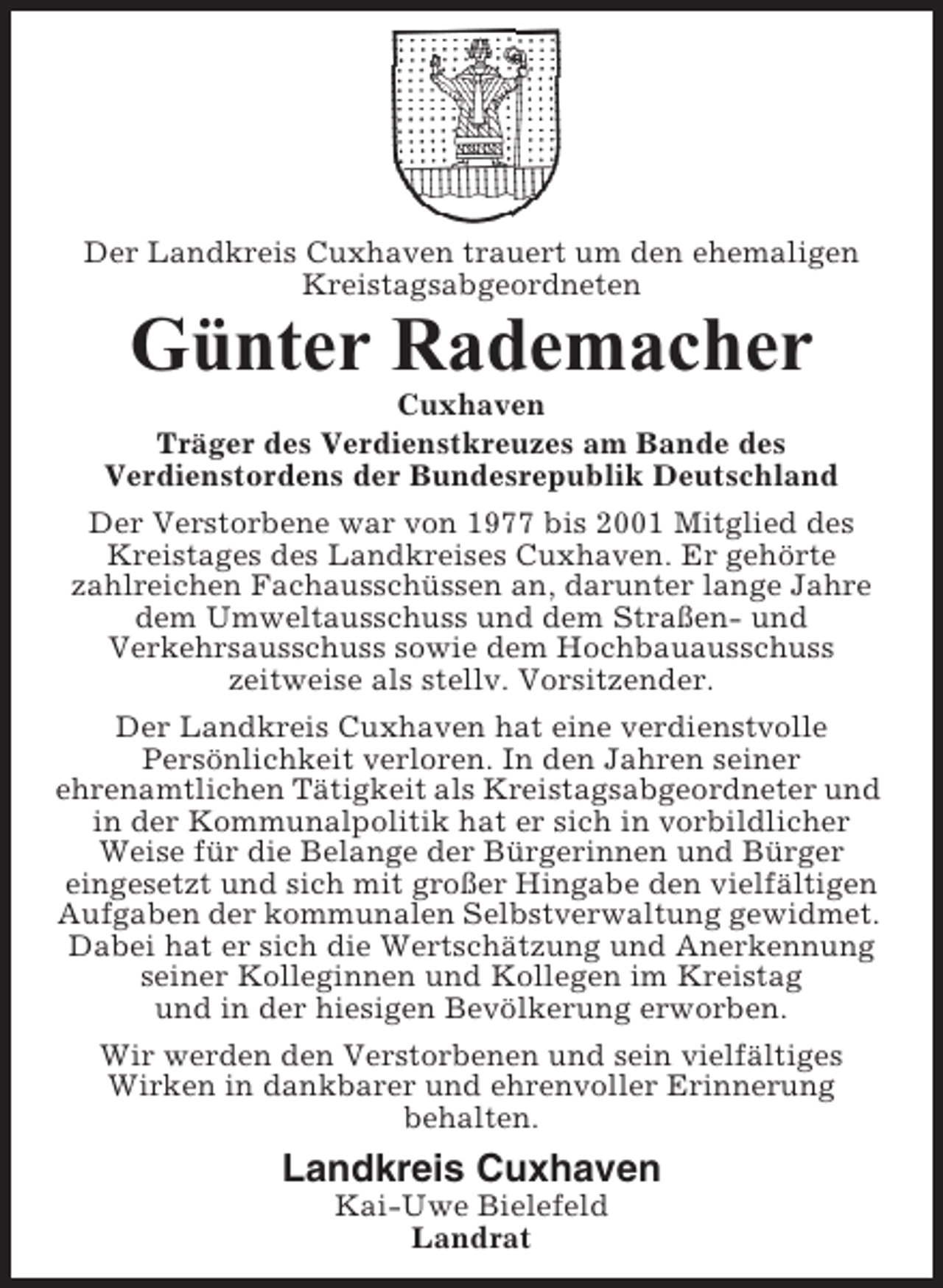 Der Landkreis Cuxhaven trauert um den ehemaligen Kreistagsabgeordneten

Günter Rademacher

Cuxhaven

Träger des Verdienstkreuzes am Bande des Verdienstordens der Bundesrepublik Deutschland

Der Verstorbene war von 1977 bis 2001 Mitglied des Kreistages des Landkreises Cuxhaven. Er gehörte zahlreichen Fachausschüssen an, darunter lange Jahre dem Umweltausschuss und dem Straßen- und Verkehrsausschuss sowie dem Hochbauausschuss zeitweise als stellv. Vorsitzender.

Der Landkreis Cuxhaven hat eine verdienstvolle Persönlichkeit verloren. In den Jahren seiner ehrenamtlichen Tätigkeit als Kreistagsabgeordneter und in der Kommunalpolitik hat er sich in vorbildlicher Weise für die Belange der Bürgerinnen und Bürger eingesetzt und sich mit großer Hingabe den vielfältigen Aufgaben der kommunalen Selbstverwaltung gewidmet. Dabei hat er sich die Wertschätzung und Anerkennung seiner Kolleginnen und Kollegen im Kreistag und in der hiesigen Bevölkerung erworben.

Wir werden den Verstorbenen und sein vielfältiges Wirken in dankbarer und ehrenvoller Erinnerung behalten.

Landkreis Cuxhaven
Kai-Uwe Bielefeld
Landrat